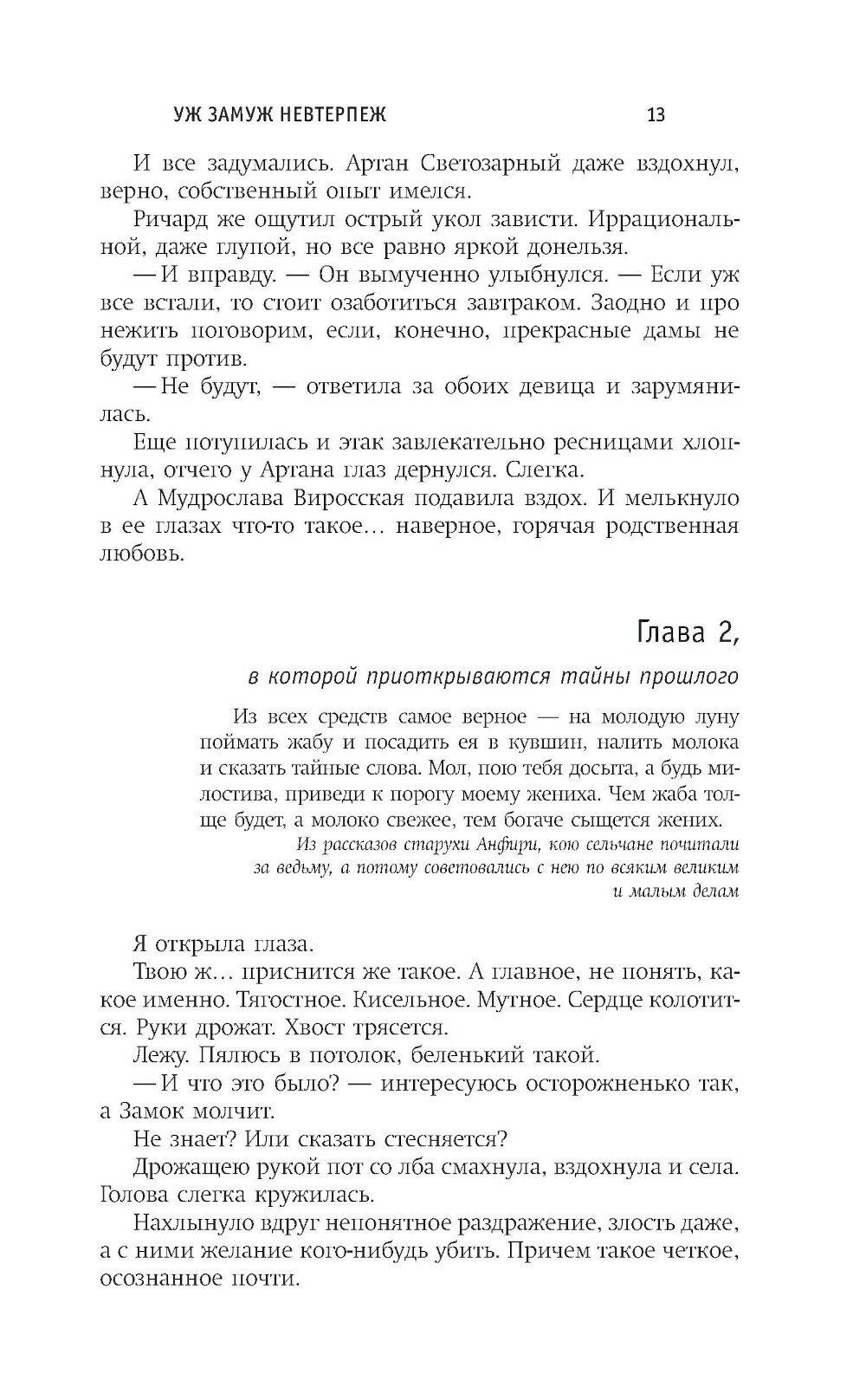 УЖ ЗАМУЖ НЕВТЕРПЕЖ 13

И все задумались. Артан Светозарный даже вздохнул, верно, собственный опыт имелся.

Ричард же ощутил острый укол зависти. Иррациональной, даже глупой, но все равно яркой донельзя.

— И вправду. — Он вымученно улыбнулся. — Если уж все встали, то стоит озаботиться завтраком. Заодно и про нежить поговорим, если, конечно, прекрасные дамы не будут против.

— Не будут, — ответила за обоих девица и зарумянилась.

Еще потупилась и этак завлекательно ресницами хлопнула, отчего у Артана глаз дернулся. Слегка.

А Мудрослава Виросская подавила вздох. И мелькнуло в ее глазах что-то такое… наверное, горячая родственная любовь.

Глава 2,

в которой приоткрываются тайны прошлого

Из всех средств самое верное — на молодую луну поймать жабу и посадить ея в кувшин, налить молока и сказать тайные слова. Мол, пою тебя досыта, а будь милостива, приведи к порогу моему жениха. Чем жаба толще будет, а молоко свежее, тем богаче сыщется жених.

Из рассказов старухи Анфири, кою сельчане почитали за ведьму, а потому советовались с нею по всяким великим и малым делам

Я открыла глаза.

Твою ж… приснится же такое. А главное, не понять, какое именно. Тягостное. Кисельное. Мутное. Сердце колотится. Руки дрожат. Хвост трясется.

Лежу. Пялюсь в потолок, беленький такой.

— И что это было? — интересуюсь осторожненько так, а Замок молчит.

Не знает? Или сказать стесняется?

Дрожащею рукой пот со лба смахнула, вздохнула и села. Голова слегка кружилась.

Нахлынуло вдруг непонятное раздражение, злость даже, а с ними желание кого-нибудь убить. Причем такое четкое, осознанное почти.